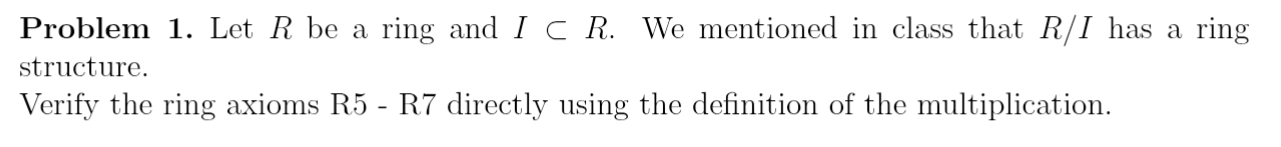 **Problem 1.** Let $R$ be a ring and $I \subset R$. We mentioned in class that $R/I$ has a ring structure.
Verify the ring axioms R5 - R7 directly using the definition of the multiplication.